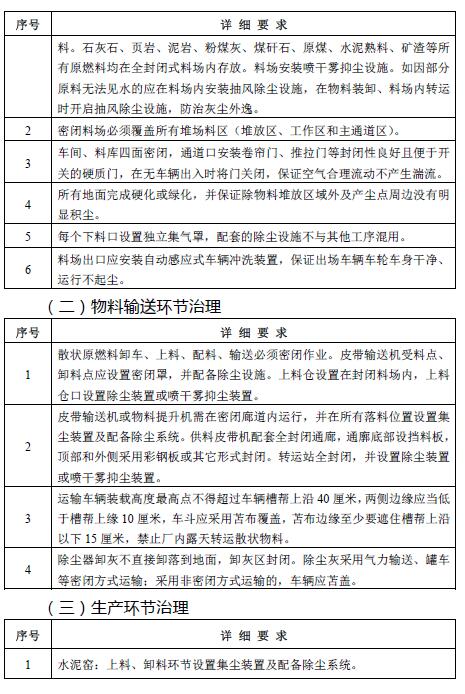 | 序号 | 详 细 要 求 |
|---|---|
|  | 料。石灰石、页岩、泥岩、粉煤灰、煤矸石、原煤、水泥熟料、矿渣等所有原燃料均在全封闭式料场内存放。料场安装喷干雾抑尘设施。如因部分原料无法见水的应在料场内安装抽风除尘设施，在物料装卸、料场内转运时开启抽风除尘设施，防治灰尘外逸。 |
| 2 | 密闭料场必须覆盖所有堆场料区（堆放区、工作区和主通道区）。 |
| 3 | 车间、料库四面密闭，通道口安装卷帘门、推拉门等封闭性良好且便于开关的硬质门，在无车辆出入时将门关闭，保证空气合理流动不产生湍流。 |
| 4 | 所有地面完成硬化或绿化，并保证除物料堆放区域外及产尘点周边没有明显积尘。 |
| 5 | 每个下料口设置独立集气罩，配套的除尘设施不与其他工序混用。 |
| 6 | 料场出口应安装自动感应式车辆冲洗装置，保证出场车辆车轮车身干净、运行不起尘。 |

（二）物料输送环节治理

| 序号 | 详 细 要 求 |
|---|---|
| 1 | 散状原燃料卸车、上料、配料、输送必须密闭作业。皮带输送机受料点、卸料点应设置密闭罩，并配备除尘设施。上料仓设置在封闭料场内，上料仓口设置除尘装置或喷干雾抑尘装置。 |
| 2 | 皮带输送机或物料提升机需在密闭廊道内运行，并在所有落料位置设置集尘装置及配备除尘系统。供料皮带机配套全封闭通廊，通廊底部设挡料板，顶部和外侧采用彩钢板或其它形式封闭。转运站全封闭，并设置除尘装置或喷干雾抑尘装置。 |
| 3 | 运输车辆装载高度最高点不得超过车辆槽帮上沿 40 厘米，两侧边缘应当低于槽帮上缘 10 厘米，车斗应采用苫布覆盖，苫布边缘至少要遮住槽帮上沿以下 15 厘米，禁止厂内露天转运散状物料。 |
| 4 | 除尘器卸灰不直接卸落到地面，卸灰区封闭。除尘灰采用气力输送、罐车等密闭方式运输；采用非密闭方式运输的，车辆应苫盖。 |

（三）生产环节治理

| 序号 | 详 细 要 求 |
|---|---|
| 1 | 水泥窑：上料、卸料环节设置集尘装置及配备除尘系统。 |